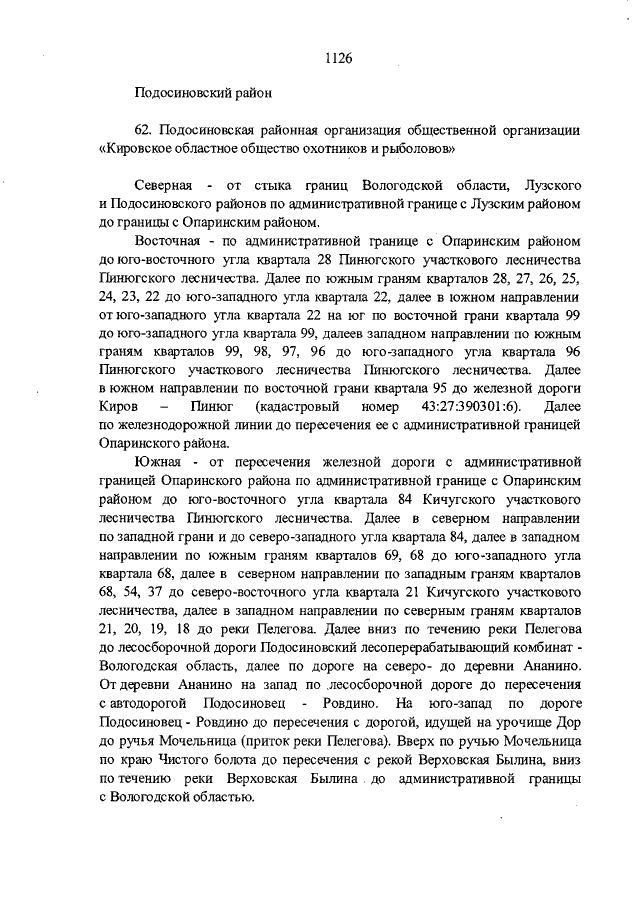 1126

Подосиновский район

62. Подосиновская районная организация общественной организации «Кировское областное общество охотников и рыболовов»

Северная - от стыка границ Вологодской области, Лузского и Подосиновского районов по административной границе с Лузским районом до границы с Опаринским районом.

Восточная - по административной границе с Опаринским районом до юго-восточного угла квартала 28 Пинюгского участкового лесничества Пинюгского лесничества. Далее по южным граням кварталов 28, 27, 26, 25, 24, 23, 22 до юго-западного угла квартала 22, далее в южном направлении от юго-западного угла квартала 22 на юг по восточной грани квартала 99 до юго-западного угла квартала 99, далеев западном направлении по южным граням кварталов 99, 98, 97, 96 до юго-западного угла квартала 96 Пинюгского участкового лесничества Пинюгского лесничества. Далее в южном направлении по восточной грани квартала 95 до железной дороги Киров – Пинюг (кадастровый номер 43:27:390301:6). Далее по железнодорожной линии до пересечения ее с административной границей Опаринского района.

Южная - от пересечения железной дороги с административной границей Опаринского района по административной границе с Опаринским районом до юго-восточного угла квартала 84 Кичугского участкового лесничества Пинюгского лесничества. Далее в северном направлении по западной грани и до северо-западного угла квартала 84, далее в западном направлении по южным граням кварталов 69, 68 до юго-западного угла квартала 68, далее в северном направлении по западным граням кварталов 68, 54, 37 до северо-восточного угла квартала 21 Кичугского участкового лесничества, далее в западном направлении по северным граням кварталов 21, 20, 19, 18 до реки Пелегова. Далее вниз по течению реки Пелегова до лесосборочной дороги Подосиновский лесоперерабатывающий комбинат - Вологодская область, далее по дороге на северо- до деревни Ананино. От деревни Ананино на запад по лесосборочной дороге до пересечения с автодорогой Подосиновец - Ровдино. На юго-запад по дороге Подосиновец - Ровдино до пересечения с дорогой, идущей на урочище Дор до ручья Мочельница (приток реки Пелегова). Вверх по ручью Мочельница по краю Чистого болота до пересечения с рекой Верховская Былина, вниз по течению реки Верховская Былина до административной границы с Вологодской областью.